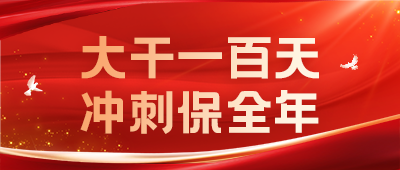 大干一百天
冲刺保全年